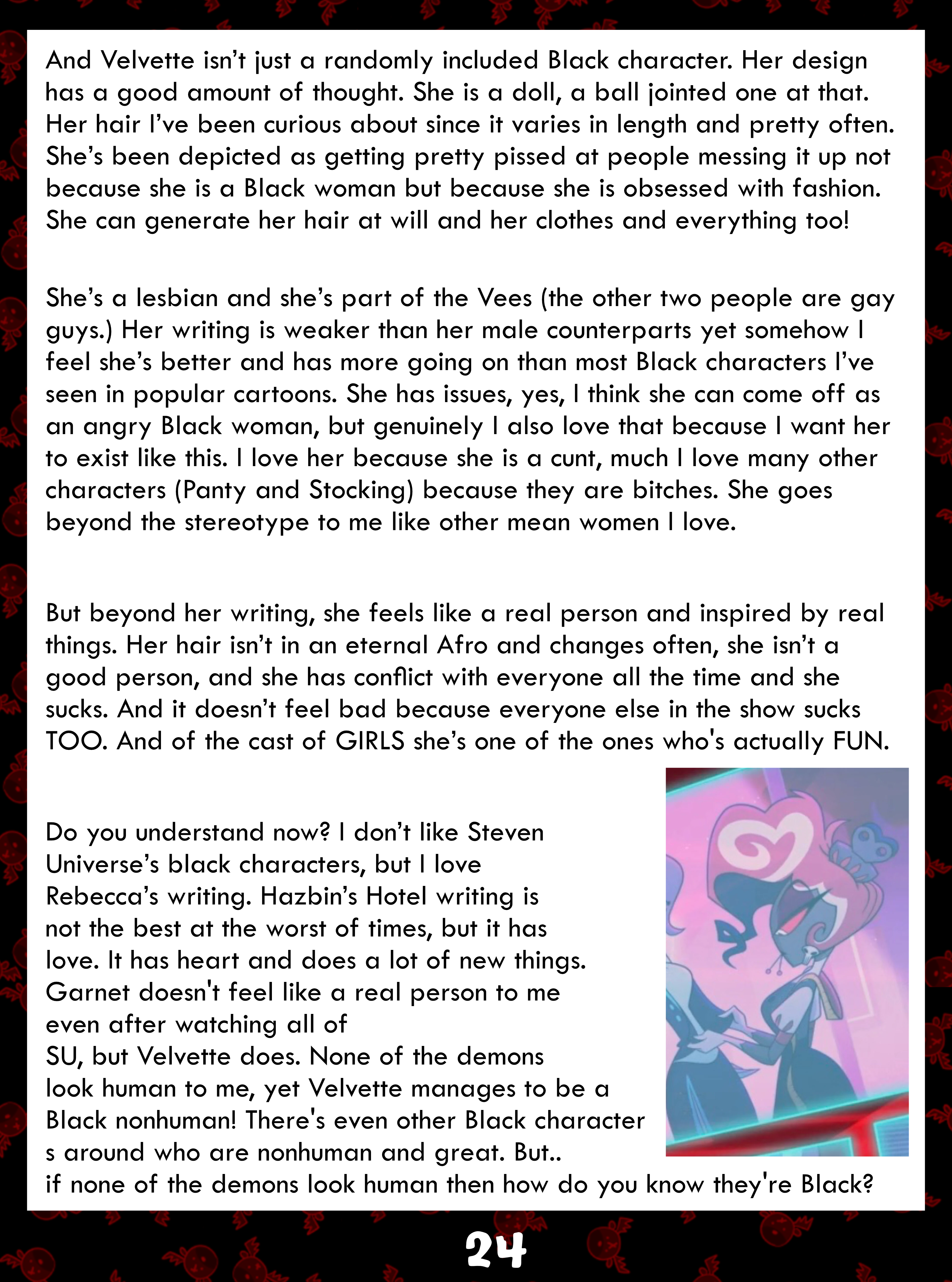 And Velvette isn’t just a randomly included Black character. Her design has a good amount of thought. She is a doll, a ball jointed one at that. Her hair I’ve been curious about since it varies in length and pretty often. She’s been depicted as getting pretty pissed at people messing it up not because she is a Black woman but because she is obsessed with fashion. She can generate her hair at will and her clothes and everything too!

She’s a lesbian and she’s part of the Vees (the other two people are gay guys.) Her writing is weaker than her male counterparts yet somehow I feel she’s better and has more going on than most Black characters I’ve seen in popular cartoons. She has issues, yes, I think she can come off as an angry Black woman, but genuinely I also love that because I want her to exist like this. I love her because she is a cunt, much I love many other characters (Panty and Stocking) because they are bitches. She goes beyond the stereotype to me like other mean women I love.

But beyond her writing, she feels like a real person and inspired by real things. Her hair isn’t in an eternal Afro and changes often, she isn’t a good person, and she has conflict with everyone all the time and she sucks. And it doesn’t feel bad because everyone else in the show sucks TOO. And of the cast of GIRLS she’s one of the ones who's actually FUN.

Do you understand now? I don’t like Steven Universe’s black characters, but I love Rebecca’s writing. Hazbin’s Hotel writing is not the best at the worst of times, but it has love. It has heart and does a lot of new things. Garnet doesn't feel like a real person to me even after watching all of SU, but Velvette does. None of the demons look human to me, yet Velvette manages to be a Black nonhuman! There's even other Black character s around who are nonhuman and great. But.. if none of the demons look human then how do you know they're Black?

24